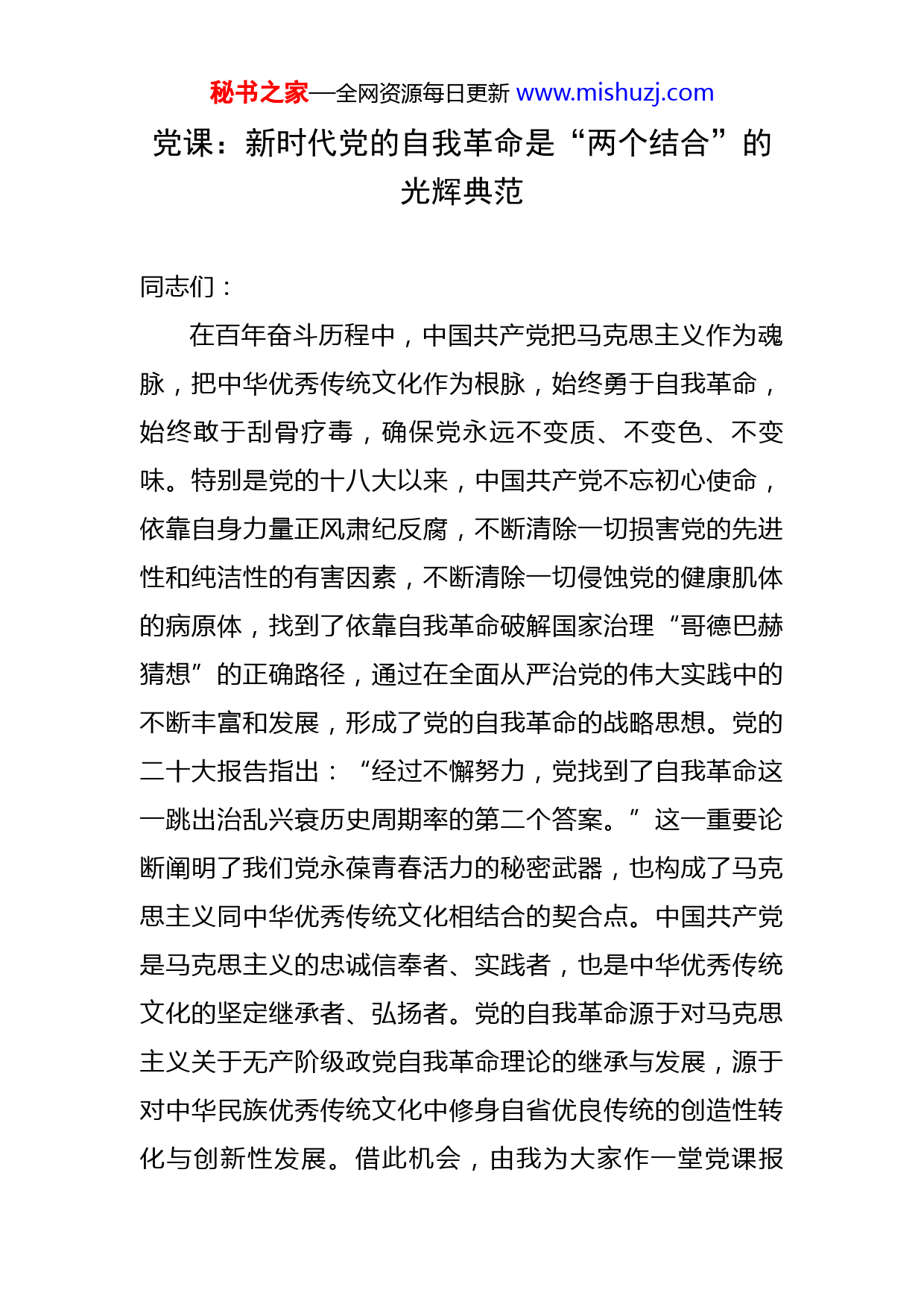 秘书之家—全网资源每日更新 www.mishuzj.com

党课：新时代党的自我革命是“两个结合”的光辉典范

同志们：

在百年奋斗历程中，中国共产党把马克思主义作为魂脉，把中华优秀传统文化作为根脉，始终勇于自我革命，始终敢于刮骨疗毒，确保党永远不变质、不变色、不变味。特别是党的十八大以来，中国共产党不忘初心使命，依靠自身力量正风肃纪反腐，不断清除一切损害党的先进性和纯洁性的有害因素，不断清除一切侵蚀党的健康肌体的病原体，找到了依靠自我革命破解国家治理“哥德巴赫猜想”的正确路径，通过在全面从严治党的伟大实践中的不断丰富和发展，形成了党的自我革命的战略思想。党的二十大报告指出：“经过不懈努力，党找到了自我革命这一跳出治乱兴衰历史周期率的第二个答案。”这一重要论断阐明了我们党永葆青春活力的秘密武器，也构成了马克思主义同中华优秀传统文化相结合的契合点。中国共产党是马克思主义的忠诚信奉者、实践者，也是中华优秀传统文化的坚定继承者、弘扬者。党的自我革命源于对马克思主义关于无产阶级政党自我革命理论的继承与发展，源于对中华民族优秀传统文化中修身自省优良传统的创造性转化与创新性发展。借此机会，由我为大家作一堂党课报